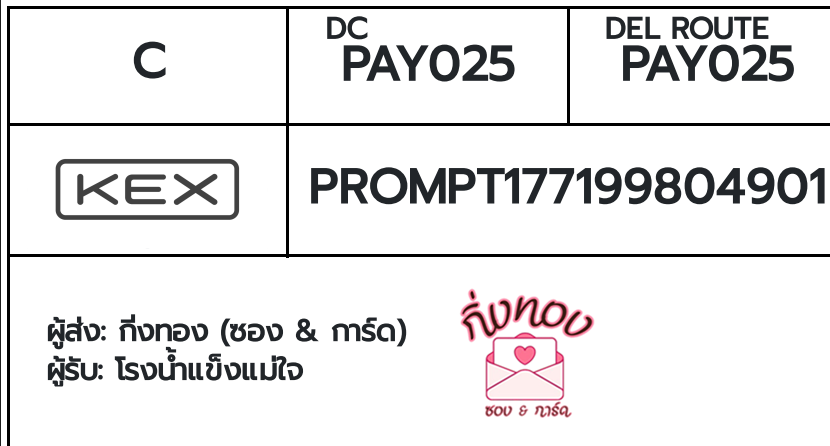 | C | DC PAY025 | DEL ROUTE PAY025 |
|---|---|---|
| KEX | PROMPT177199804901 | |

ผู้ส่ง: กิ่งทอง (ซอง & การ์ด)
ผู้รับ: โรงน้ำแข็งแม่ใจ

กิ่งทอง
ซอง & การ์ด